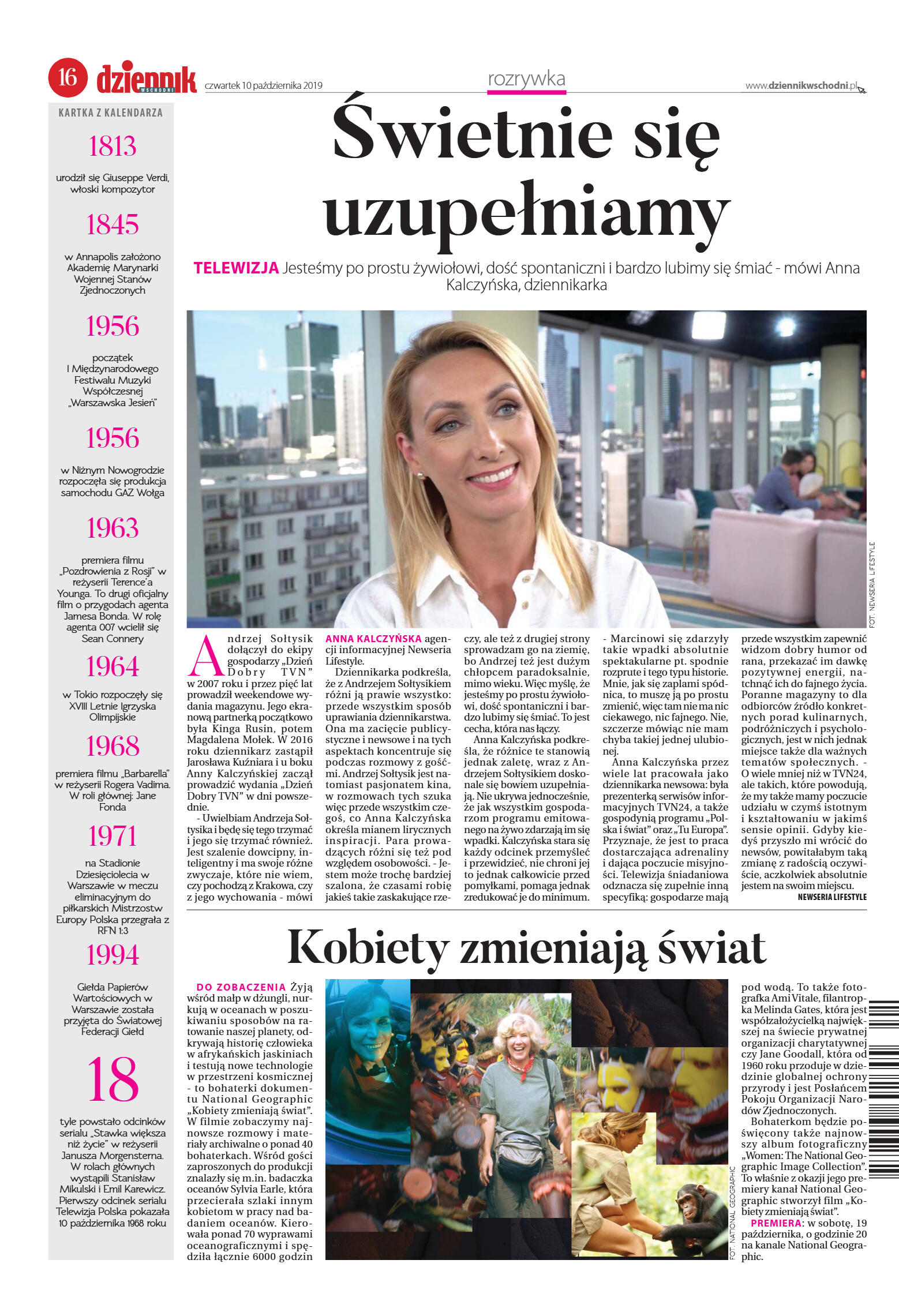 16 dziennik WSCHODNI czwartek 10 października 2019

rozrywka

www.dziennikwschodni.pl

KARTKA Z KALENDARZA

1813

urodził się Giuseppe Verdi, włoski kompozytor

1845

w Annapolis założono Akademię Marynarki Wojennej Stanów Zjednoczonych

1956

początek I Międzynarodowego Festiwalu Muzyki Współczesnej „Warszawska Jesień"

1956

w Niżnym Nowogrodzie rozpoczęła się produkcja samochodu GAZ Wołga

1963

premiera filmu „Pozdrowienia z Rosji" w reżyserii Terence'a Younga. To drugi oficjalny film o przygodach agenta Jamesa Bonda. W rolę agenta 007 wcielił się Sean Connery

1964

w Tokio rozpoczęły się XVIII Letnie Igrzyska Olimpijskie

1968

premiera filmu „Barbarella" w reżyserii Rogera Vadima. W roli głównej: Jane Fonda

1971

na Stadionie Dziesięciolecia w Warszawie w meczu eliminacyjnym do piłkarskich Mistrzostw Europy Polska przegrała z RFN 1:3

1994

Giełda Papierów Wartościowych w Warszawie została przyjęta do Światowej Federacji Giełd

18

tyle powstało odcinków serialu „Stawka większa niż życie" w reżyserii Janusza Morgensterna. W rolach głównych wystąpili Stanisław Mikulski i Emil Karewicz. Pierwszy odcinek serialu Telewizja Polska pokazała 10 października 1968 roku

Świetnie się uzupełniamy

TELEWIZJA Jesteśmy po prostu żywiołowi, dość spontaniczni i bardzo lubimy się śmiać - mówi Anna Kalczyńska, dziennikarka

FOT. NEWSERIA LIFESTYLE

Andrzej Sołtysik dołączył do ekipy gospodarzy „Dzień Dobry TVN" w 2007 roku i przez pięć lat prowadził weekendowe wydania magazynu. Jego ekranową partnerką początkowo była Kinga Rusin, potem Magdalena Mołek. W 2016 roku dziennikarz zastąpił Jarosława Kuźniara i u boku Anny Kalczyńskiej zaczął prowadzić wydania „Dzień Dobry TVN" w dni powszednie.

- Uwielbiam Andrzeja Sołtysika i będę się tego trzymać i jego się trzymać również. Jest szalenie dowcipny, inteligentny i ma swoje różne zwyczaje, które nie wiem, czy pochodzą z Krakowa, czy z jego wychowania - mówi ANNA KALCZYŃSKA agencji informacyjnej Newseria Lifestyle.

Dziennikarka podkreśla, że z Andrzejem Sołtysikiem różni ją prawie wszystko: przede wszystkim sposób uprawiania dziennikarstwa. Ona ma zacięcie publicystyczne i newsowe i na tych aspektach koncentruje się podczas rozmowy z gośćmi. Andrzej Sołtysik jest natomiast pasjonatem kina, w rozmowach tych szuka więc przede wszystkim czegoś, co Anna Kalczyńska określa mianem lirycznych inspiracji. Para prowadzących różni się też pod względem osobowości. - Jestem może trochę bardziej szalona, że czasami robię jakieś takie zaskakujące rzeczy, ale też z drugiej strony sprowadzam go na ziemię, bo Andrzej też jest dużym chłopcem paradoksalnie, mimo wieku. Więc myślę, że jesteśmy po prostu żywiołowi, dość spontaniczni i bardzo lubimy się śmiać. To jest cecha, która nas łączy.

Anna Kalczyńska podkreśla, że różnice te stanowią jednak zaletę, wraz z Andrzejem Sołtysikiem doskonale się bowiem uzupełniają. Nie ukrywa jednocześnie, że jak wszystkim gospodarzom programu emitowanego na żywo zdarzają im się wpadki. Kalczyńska stara się każdy odcinek przemyśleć i przewidzieć, nie chroni jej to jednak całkowicie przed pomyłkami, pomaga jednak zredukować je do minimum.

- Marcinowi się zdarzyły takie wpadki absolutnie spektakularne pt. spodnie rozprute i tego typu historie. Mnie, jak się zaplami spódnica, to muszę ją po prostu zmienić, więc tam nie ma nic ciekawego, nic fajnego. Nie, szczerze mówiąc nie mam chyba takiej jednej ulubionej.

Anna Kalczyńska przez wiele lat pracowała jako dziennikarka newsowa: była prezenterką serwisów informacyjnych TVN24, a także gospodynią programu „Polska i świat" oraz „Tu Europa". Przyznaje, że jest to praca dostarczająca adrenaliny i dająca poczucie misyjności. Telewizja śniadaniowa odznacza się zupełnie inną specyfiką: gospodarze mają przede wszystkim zapewnić widzom dobry humor od rana, przekazać im dawkę pozytywnej energii, natchnąć ich do fajnego życia. Poranne magazyny to dla odbiorców źródło konkretnych porad kulinarnych, podróżniczych i psychologicznych, jest w nich jednak miejsce także dla ważnych tematów społecznych. - O wiele mniej niż w TVN24, ale takich, które powodują, że my także mamy poczucie udziału w czymś istotnym i kształtowaniu w jakimś sensie opinii. Gdyby kiedyś przyszło mi wrócić do newsów, powitałabym taką zmianę z radością oczywiście, aczkolwiek absolutnie jestem na swoim miejscu.

NEWSERIA LIFESTYLE

Kobiety zmieniają świat

DO ZOBACZENIA Żyją wśród małp w dżungli, nurkują w oceanach w poszukiwaniu sposobów na ratowanie naszej planety, odkrywają historię człowieka w afrykańskich jaskiniach i testują nowe technologie w przestrzeni kosmicznej - to bohaterki dokumentu National Geographic „Kobiety zmieniają świat". W filmie zobaczymy najnowsze rozmowy i materiały archiwalne o ponad 40 bohaterkach. Wśród gości zaproszonych do produkcji znalazły się m.in. badaczka oceanów Sylvia Earle, która przecierała szlaki innym kobietom w pracy nad badaniem oceanów. Kierowała ponad 70 wyprawami oceanograficznymi i spędziła łącznie 6000 godzin pod wodą. To także fotografka Ami Vitale, filantropka Melinda Gates, która jest współzałożycielką największej na świecie prywatnej organizacji charytatywnej czy Jane Goodall, która od 1960 roku przoduje w dziedzinie globalnej ochrony przyrody i jest Posłańcem Pokoju Organizacji Narodów Zjednoczonych.

Bohaterkom będzie poświęcony także najnowszy album fotograficzny „Women: The National Geographic Image Collection". To właśnie z okazji jego premiery kanał National Geographic stworzył film „Kobiety zmieniają świat".

PREMIERA: w sobotę, 19 października, o godzinie 20 na kanale National Geographic.

FOT. NATIONAL GEOGRAPHIC